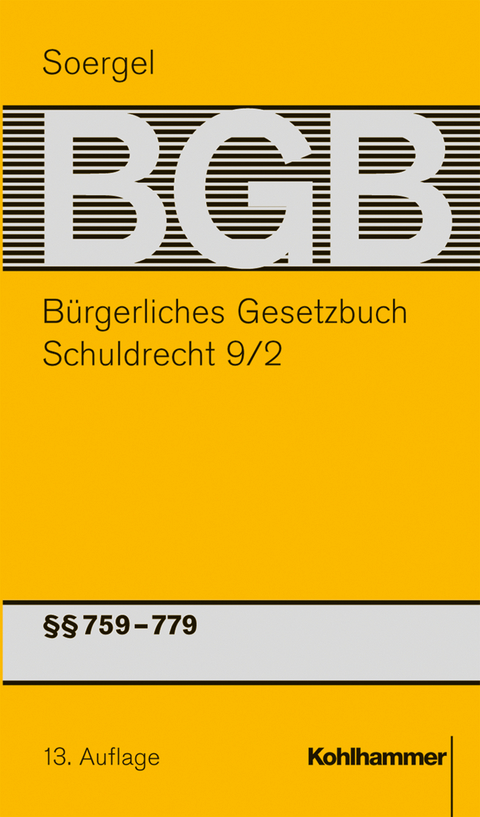 Soergel

BGB

Bürgerliches Gesetzbuch
Schuldrecht 9/2

§§ 759–779

13. Auflage

Kohlhammer